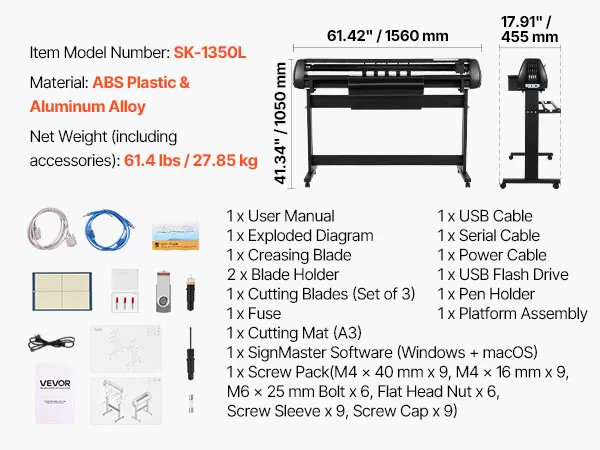 Item Model Number: SK-1350L

Material: ABS Plastic & Aluminum Alloy

Net Weight (including accessories): 61.4 lbs / 27.85 kg

61.42" / 1560 mm

17.91" / 455 mm

41.34" / 1050 mm

VEVOR

1 x User Manual
1 x Exploded Diagram
1 x Creasing Blade
2 x Blade Holder
1 x Cutting Blades (Set of 3)
1 x Fuse
1 x Cutting Mat (A3)
1 x SignMaster Software (Windows + macOS)
1 x Screw Pack(M4 × 40 mm x 9, M4 × 16 mm x 9, M6 × 25 mm Bolt x 6, Flat Head Nut x 6, Screw Sleeve x 9, Screw Cap x 9)

1 x USB Cable
1 x Serial Cable
1 x Power Cable
1 x USB Flash Drive
1 x Pen Holder
1 x Platform Assembly